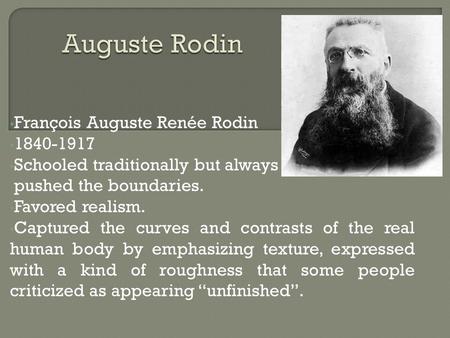 Auguste Rodin

François Auguste Renée Rodin

1840-1917

Schooled traditionally but always pushed the boundaries.

Favored realism.

Captured the curves and contrasts of the real human body by emphasizing texture, expressed with a kind of roughness that some people criticized as appearing “unfinished”.